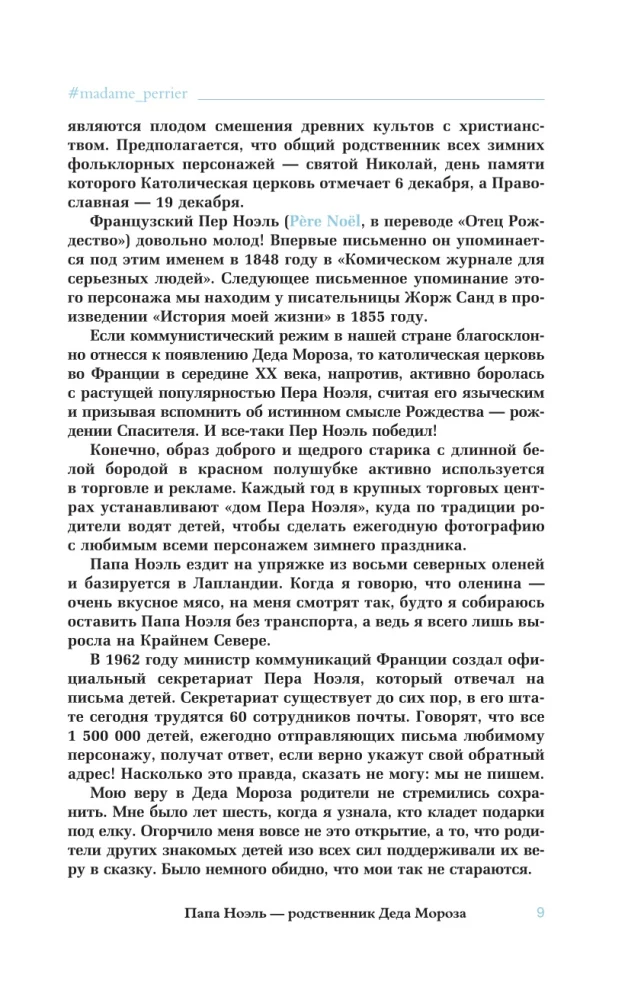 #madame_perrier

являются плодом смешения древних культов с христианством. Предполагается, что общий родственник всех зимних фольклорных персонажей — святой Николай, день памяти которого Католическая церковь отмечает 6 декабря, а Православная — 19 декабря.

Французский Пер Ноэль (Père Noël, в переводе «Отец Рождество») довольно молод! Впервые письменно он упоминается под этим именем в 1848 году в «Комическом журнале для серьезных людей». Следующее письменное упоминание этого персонажа мы находим у писательницы Жорж Санд в произведении «История моей жизни» в 1855 году.

Если коммунистический режим в нашей стране благосклонно отнесся к появлению Деда Мороза, то католическая церковь во Франции в середине XX века, напротив, активно боролась с растущей популярностью Пера Ноэля, считая его языческим и призывая вспомнить об истинном смысле Рождества — рождении Спасителя. И все-таки Пер Ноэль победил!

Конечно, образ доброго и щедрого старика с длинной белой бородой в красном полушубке активно используется в торговле и рекламе. Каждый год в крупных торговых центрах устанавливают «дом Пера Ноэля», куда по традиции родители водят детей, чтобы сделать ежегодную фотографию с любимым всеми персонажем зимнего праздника.

Папа Ноэль ездит на упряжке из восьми северных оленей и базируется в Лапландии. Когда я говорю, что оленина — очень вкусное мясо, на меня смотрят так, будто я собираюсь оставить Папа Ноэля без транспорта, а ведь я всего лишь выросла на Крайнем Севере.

В 1962 году министр коммуникаций Франции создал официальный секретариат Пера Ноэля, который отвечал на письма детей. Секретариат существует до сих пор, в его штате сегодня трудятся 60 сотрудников почты. Говорят, что все 1 500 000 детей, ежегодно отправляющих письма любимому персонажу, получат ответ, если верно укажут свой обратный адрес! Насколько это правда, сказать не могу: мы не пишем.

Мою веру в Деда Мороза родители не стремились сохранить. Мне было лет шесть, когда я узнала, кто кладет подарки под елку. Огорчило меня вовсе не это открытие, а то, что родители других знакомых детей изо всех сил поддерживали их веру в сказку. Было немного обидно, что мои так не стараются.

Папа Ноэль — родственник Деда Мороза 9